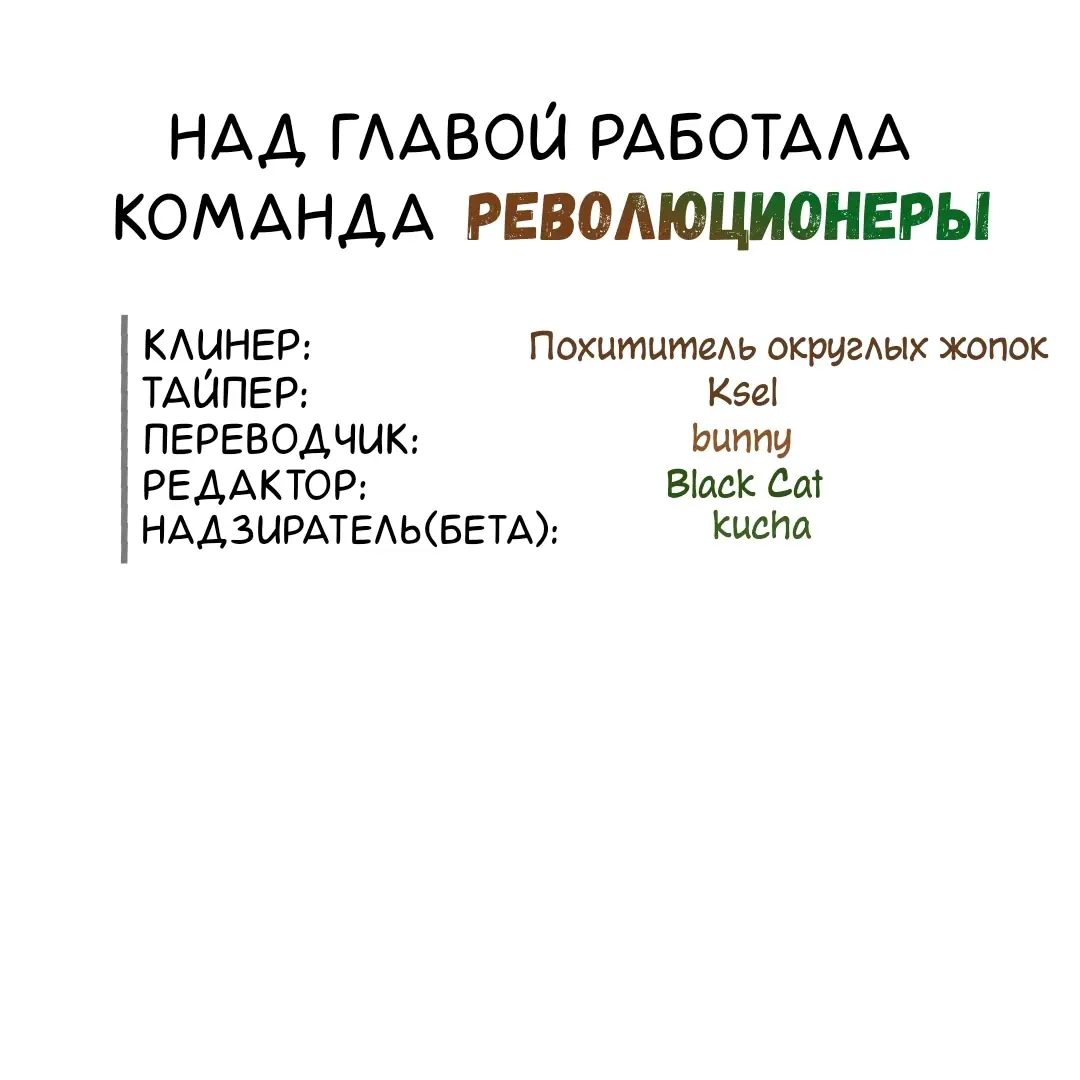 НАД ГЛАВОЙ РАБОТАЛА КОМАНДА РЕВОЛЮЦИОНЕРЫ

КЛИНЕР: Похититель округлых жопок
ТАЙПЕР: Ksel
ПЕРЕВОДЧИК: bunny
РЕДАКТОР: Black Cat
НАДЗИРАТЕЛЬ(БЕТА): kucha